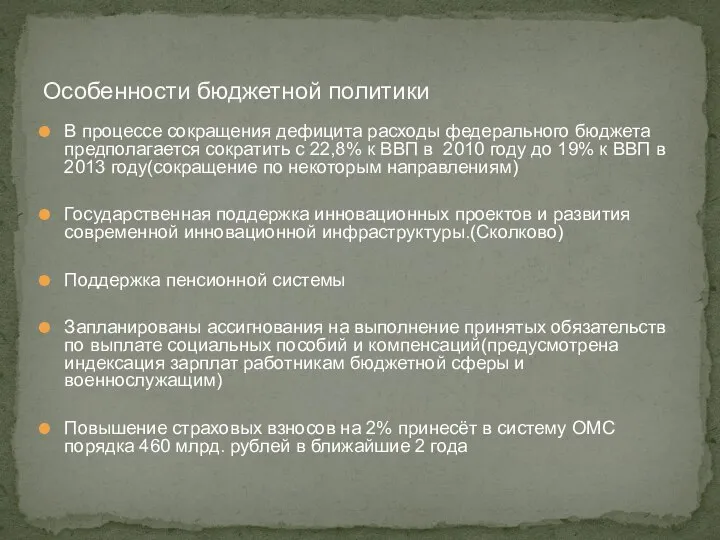 Особенности бюджетной политики

В процессе сокращения дефицита расходы федерального бюджета предполагается сократить с 22,8% к ВВП в 2010 году до 19% к ВВП в 2013 году(сокращение по некоторым направлениям)

Государственная поддержка инновационных проектов и развития современной инновационной инфраструктуры.(Сколково)

Поддержка пенсионной системы

Запланированы ассигнования на выполнение принятых обязательств по выплате социальных пособий и компенсаций(предусмотрена индексация зарплат работникам бюджетной сферы и военнослужащим)

Повышение страховых взносов на 2% принесёт в систему ОМС порядка 460 млрд. рублей в ближайшие 2 года